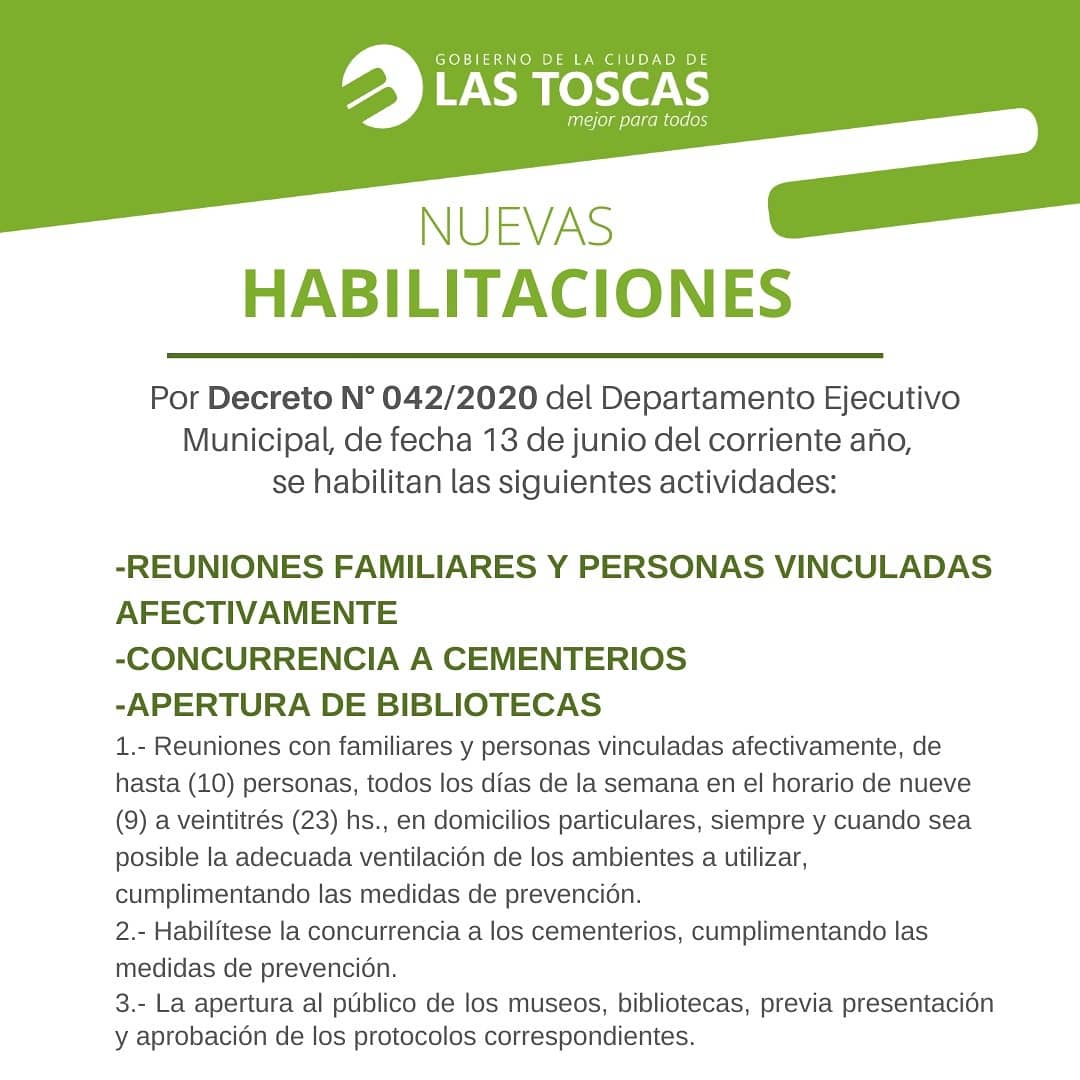 GOBIERNO DE LA CIUDAD DE
LAS TOSCAS
mejor para todos

NUEVAS
HABILITACIONES

Por Decreto N° 042/2020 del Departamento Ejecutivo Municipal, de fecha 13 de junio del corriente año, se habilitan las siguientes actividades:

-REUNIONES FAMILIARES Y PERSONAS VINCULADAS AFECTIVAMENTE
-CONCURRENCIA A CEMENTERIOS
-APERTURA DE BIBLIOTECAS

1.- Reuniones con familiares y personas vinculadas afectivamente, de hasta (10) personas, todos los días de la semana en el horario de nueve (9) a veintitrés (23) hs., en domicilios particulares, siempre y cuando sea posible la adecuada ventilación de los ambientes a utilizar, cumplimentando las medidas de prevención.
2.- Habilítese la concurrencia a los cementerios, cumplimentando las medidas de prevención.
3.- La apertura al público de los museos, bibliotecas, previa presentación y aprobación de los protocolos correspondientes.